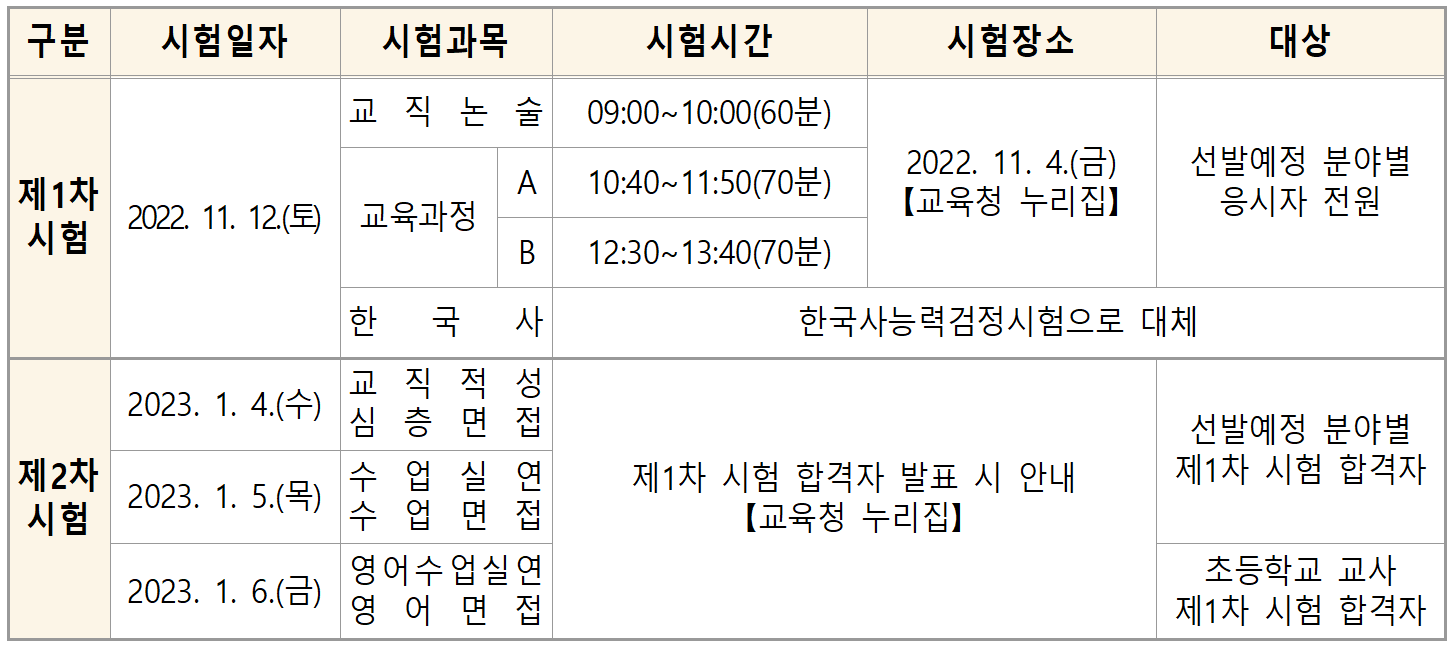 | 구분 | 시험일자 | 시험과목 |  | 시험시간 | 시험장소 | 대상 |
|---|---|---|---|---|---|---|
| 제1차 시험 | 2022. 11. 12.(토) | 교 직 논 술 |  | 09:00~10:00(60분) | 2022. 11. 4.(금) 【교육청 누리집】 | 선발예정 분야별 응시자 전원 |
|  |  | 교육과정 | A | 10:40~11:50(70분) |  |  |
|  |  |  | B | 12:30~13:40(70분) |  |  |
|  |  | 한 국 사 |  | 한국사능력검정시험으로 대체 |  |  |
| 제2차 시험 | 2023. 1. 4.(수) | 교 직 적 성 심 층 면 접 |  | 제1차 시험 합격자 발표 시 안내 【교육청 누리집】 |  | 선발예정 분야별 제1차 시험 합격자 |
|  | 2023. 1. 5.(목) | 수 업 실 연 수 업 면 접 |  |  |  |  |
|  | 2023. 1. 6.(금) | 영어수업실연 영 어 면 접 |  |  |  | 초등학교 교사 제1차 시험 합격자 |